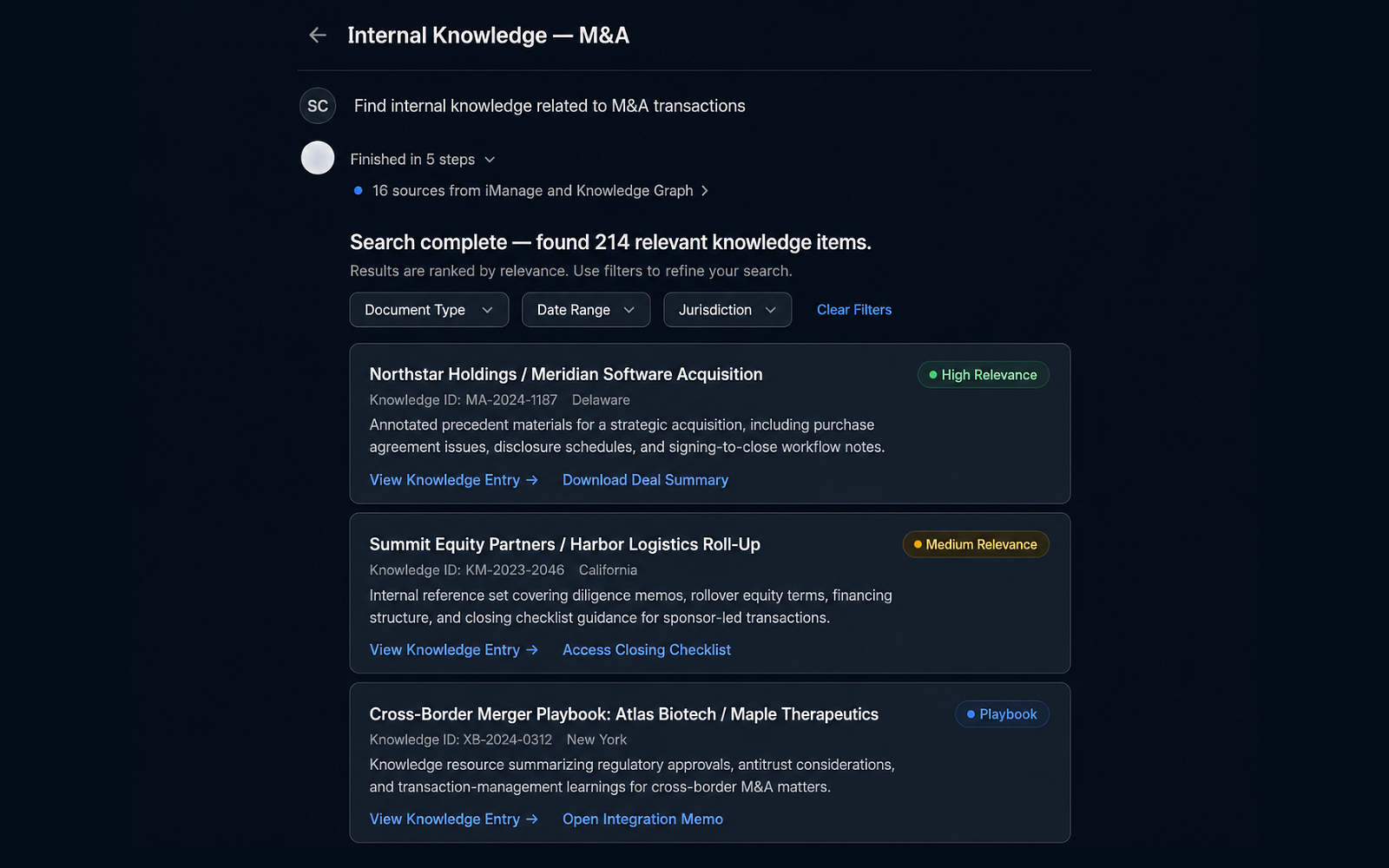 Internal Knowledge — M&A

SC

Find internal knowledge related to M&A transactions

Finished in 5 steps

16 sources from iManage and Knowledge Graph

Search complete — found 214 relevant knowledge items.

Results are ranked by relevance. Use filters to refine your search.

Document Type

Date Range

Jurisdiction

Clear Filters

Northstar Holdings / Meridian Software Acquisition

High Relevance

Knowledge ID: MA-2024-1187 Delaware

Annotated precedent materials for a strategic acquisition, including purchase agreement issues, disclosure schedules, and signing-to-close workflow notes.

View Knowledge Entry →

Download Deal Summary

Summit Equity Partners / Harbor Logistics Roll-Up

Medium Relevance

Knowledge ID: KM-2023-2046 California

Internal reference set covering diligence memos, rollover equity terms, financing structure, and closing checklist guidance for sponsor-led transactions.

View Knowledge Entry →

Access Closing Checklist

Cross-Border Merger Playbook: Atlas Biotech / Maple Therapeutics

Playbook

Knowledge ID: XB-2024-0312 New York

Knowledge resource summarizing regulatory approvals, antitrust considerations, and transaction-management learnings for cross-border M&A matters.

View Knowledge Entry →

Open Integration Memo